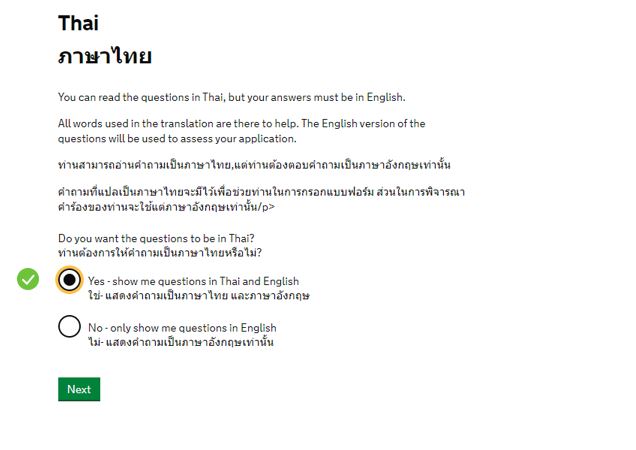 Thai

ภาษาไทย

You can read the questions in Thai, but your answers must be in English.

All words used in the translation are there to help. The English version of the questions will be used to assess your application.

ท่านสามารถอ่านคำถามเป็นภาษาไทย,แต่ท่านต้องตอบคำถามเป็นภาษาอังกฤษเท่านั้น

คำถามที่แปลเป็นภาษาไทยจะมีไว้เพื่อช่วยท่านในการกรอกแบบฟอร์ม ส่วนในการพิจารณาคำร้องของท่านจะใช้แต่ภาษาอังกฤษเท่านั้น/p>

Do you want the questions to be in Thai?
ท่านต้องการให้คำถามเป็นภาษาไทยหรือไม่?

Yes - show me questions in Thai and English
ใช่- แสดงคำถามเป็นภาษาไทย และภาษาอังกฤษ

No - only show me questions in English
ไม่- แสดงคำถามเป็นภาษาอังกฤษเท่านั้น

Next